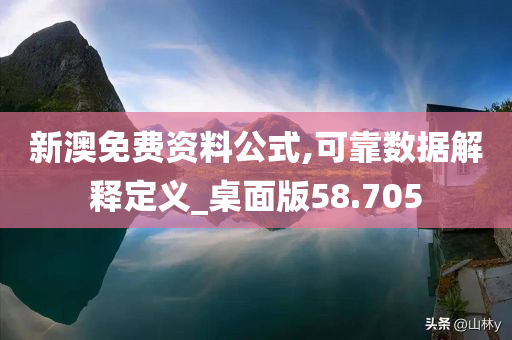 新澳免费资料公式,可靠数据解释定义_桌面版58.705

头条 @山林y